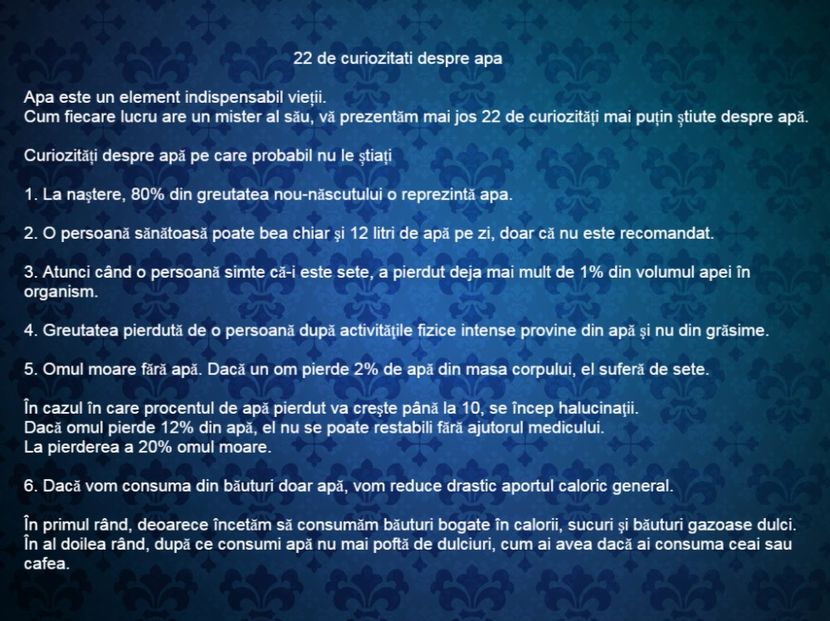 22 de curiozitati despre apa

Apa este un element indispensabil vieții.
Cum fiecare lucru are un mister al său, vă prezentăm mai jos 22 de curiozități mai puțin știute despre apă.

Curiozități despre apă pe care probabil nu le știați

1. La naștere, 80% din greutatea nou-născutului o reprezintă apa.

2. O persoană sănătoasă poate bea chiar și 12 litri de apă pe zi, doar că nu este recomandat.

3. Atunci când o persoană simte că-i este sete, a pierdut deja mai mult de 1% din volumul apei în organism.

4. Greutatea pierdută de o persoană după activitățile fizice intense provine din apă și nu din grăsime.

5. Omul moare fără apă. Dacă un om pierde 2% de apă din masa corpului, el suferă de sete.

În cazul în care procentul de apă pierdut va crește până la 10, se încep halucinații.
Dacă omul pierde 12% din apă, el nu se poate restabili fără ajutorul medicului.
La pierderea a 20% omul moare.

6. Dacă vom consuma din băuturi doar apă, vom reduce drastic aportul caloric general.

În primul rând, deoarece încetăm să consumăm băuturi bogate în calorii, sucuri și băuturi gazoase dulci.
În al doilea rând, după ce consumi apă nu mai poftă de dulciuri, cum ai avea dacă ai consuma ceai sau cafea.